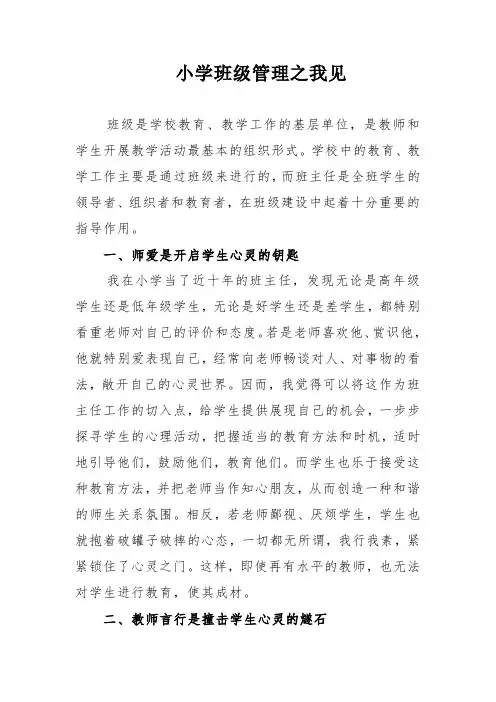 小学班级管理之我见

班级是学校教育、教学工作的基层单位，是教师和学生开展教学活动最基本的组织形式。学校中的教育、教学工作主要是通过班级来进行的，而班主任是全班学生的领导者、组织者和教育者，在班级建设中起着十分重要的指导作用。

一、师爱是开启学生心灵的钥匙

我在小学当了近十年的班主任，发现无论是高年级学生还是低年级学生，无论是好学生还是差学生，都特别看重老师对自己的评价和态度。若是老师喜欢他、赏识他，他就特别爱表现自己，经常向老师畅谈对人、对事物的看法，敞开自己的心灵世界。因而，我觉得可以将这作为班主任工作的切入点，给学生提供展现自己的机会，一步步探寻学生的心理活动，把握适当的教育方法和时机，适时地引导他们，鼓励他们，教育他们。而学生也乐于接受这种教育方法，并把老师当作知心朋友，从而创造一种和谐的师生关系氛围。相反，若老师鄙视、厌烦学生，学生也就抱着破罐子破摔的心态，一切都无所谓，我行我素，紧紧锁住了心灵之门。这样，即使再有水平的教师，也无法对学生进行教育，使其成材。

二、教师言行是撞击学生心灵的燧石